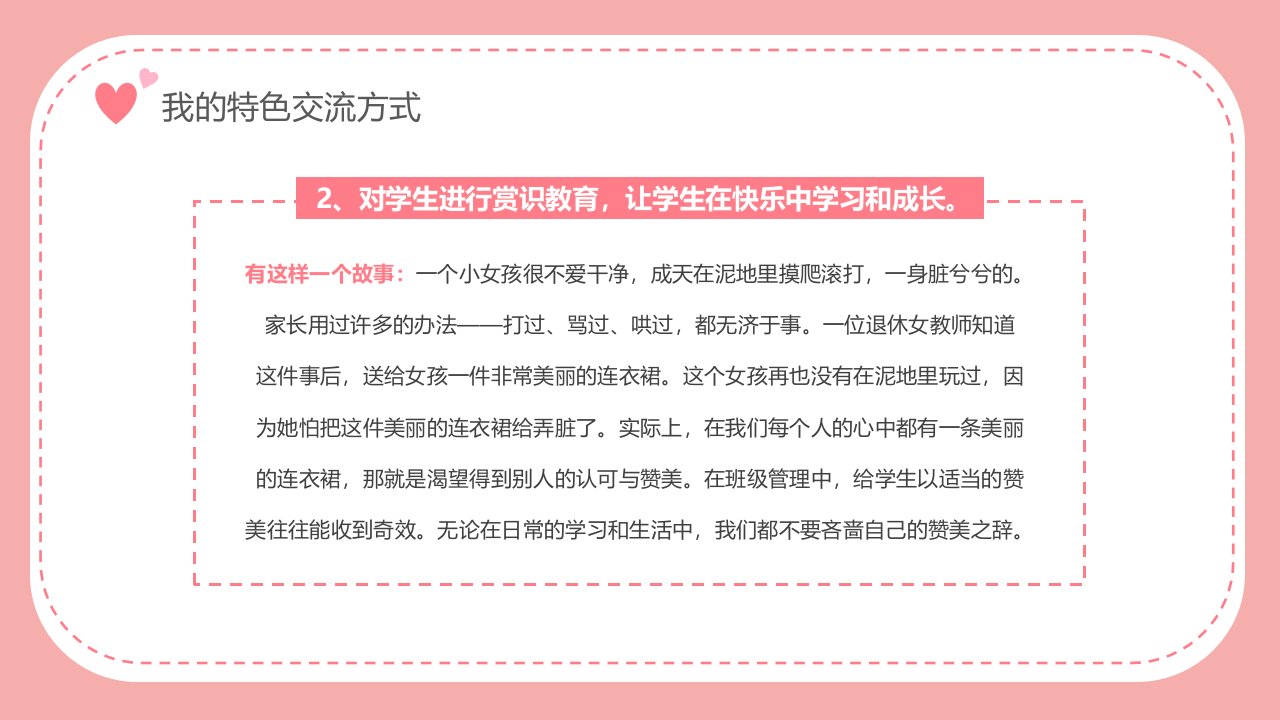 我的特色交流方式

2、对学生进行赏识教育，让学生在快乐中学习和成长。

有这样一个故事：一个小女孩很不爱干净，成天在泥地里摸爬滚打，一身脏兮兮的。家长用过许多的办法——打过、骂过、哄过，都无济于事。一位退休女教师知道这件事后，送给女孩一件非常美丽的连衣裙。这个女孩再也没有在泥地里玩过，因为她怕把这件美丽的连衣裙给弄脏了。实际上，在我们每个人的心中都有一条美丽的连衣裙，那就是渴望得到别人的认可与赞美。在班级管理中，给学生以适当的赞美往往能收到奇效。无论在日常的学习和生活中，我们都不要吝啬自己的赞美之辞。